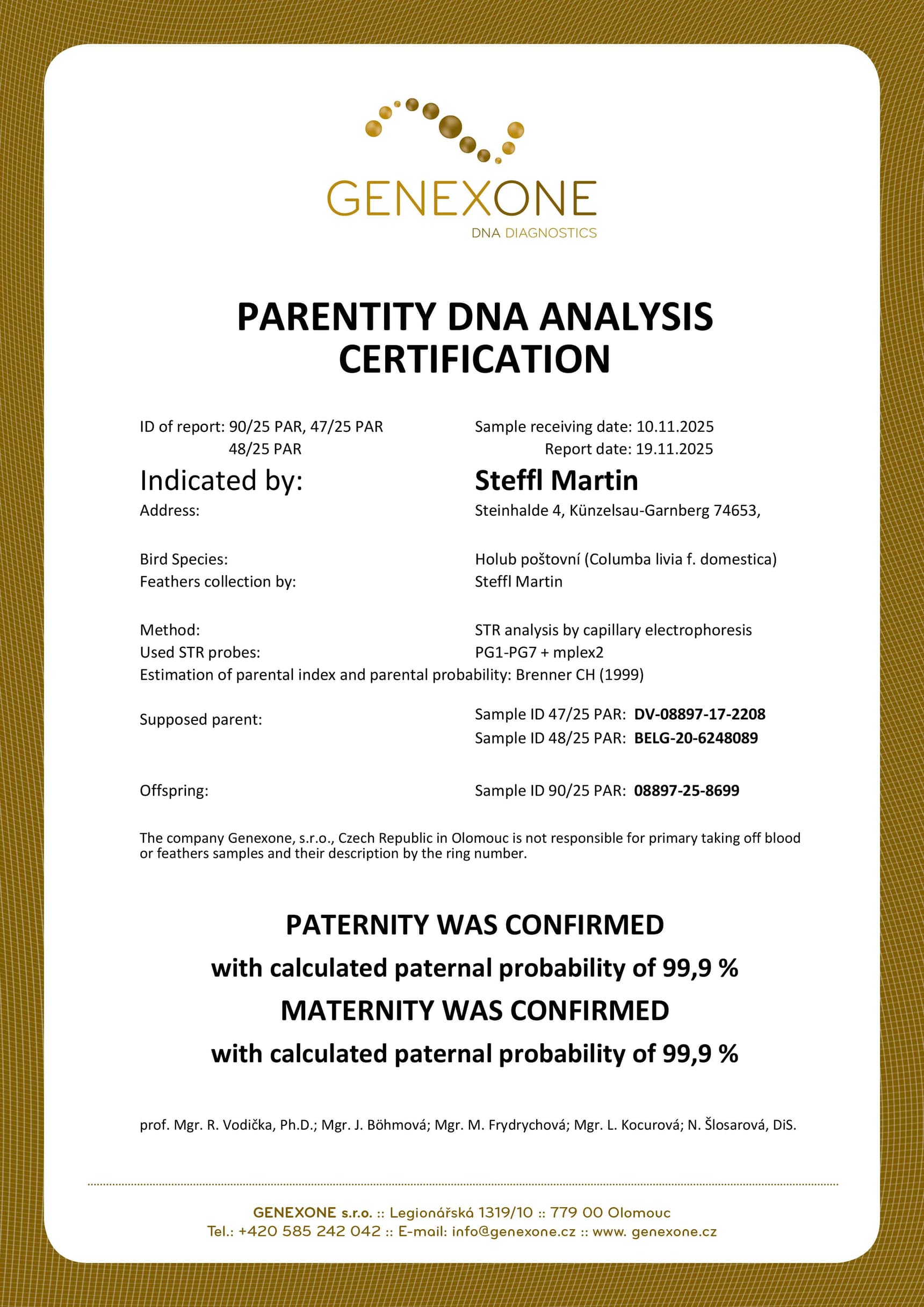 GENEXONE
DNA DIAGNOSTICS

PARENTITY DNA ANALYSIS CERTIFICATION

ID of report: 90/25 PAR, 47/25 PAR
48/25 PAR

Sample receiving date: 10.11.2025
Report date: 19.11.2025

Indicated by: Steffl Martin

Address: Steinhalde 4, Künzelsau-Garnberg 74653,

Bird Species: Holub poštovní (Columba livia f. domestica)
Feathers collection by: Steffl Martin

Method: STR analysis by capillary electrophoresis
Used STR probes: PG1-PG7 + mplex2
Estimation of parental index and parental probability: Brenner CH (1999)

Supposed parent: Sample ID 47/25 PAR: DV-08897-17-2208
Sample ID 48/25 PAR: BELG-20-6248089

Offspring: Sample ID 90/25 PAR: 08897-25-8699

The company Genexone, s.r.o., Czech Republic in Olomouc is not responsible for primary taking off blood or feathers samples and their description by the ring number.

PATERNITY WAS CONFIRMED
with calculated paternal probability of 99,9 %
MATERNITY WAS CONFIRMED
with calculated paternal probability of 99,9 %

prof. Mgr. R. Vodička, Ph.D.; Mgr. J. Böhmová; Mgr. M. Frydrychová; Mgr. L. Kocurová; N. Šlosarová, DiS.

GENEXONE s.r.o. :: Legionářská 1319/10 :: 779 00 Olomouc
Tel.: +420 585 242 042 :: E-mail: info@genexone.cz :: www. genexone.cz